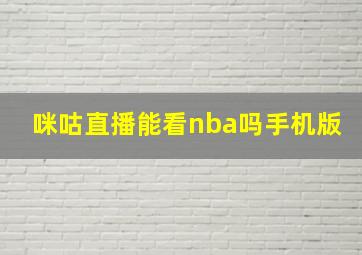 咪咕直播能看nba吗手机版